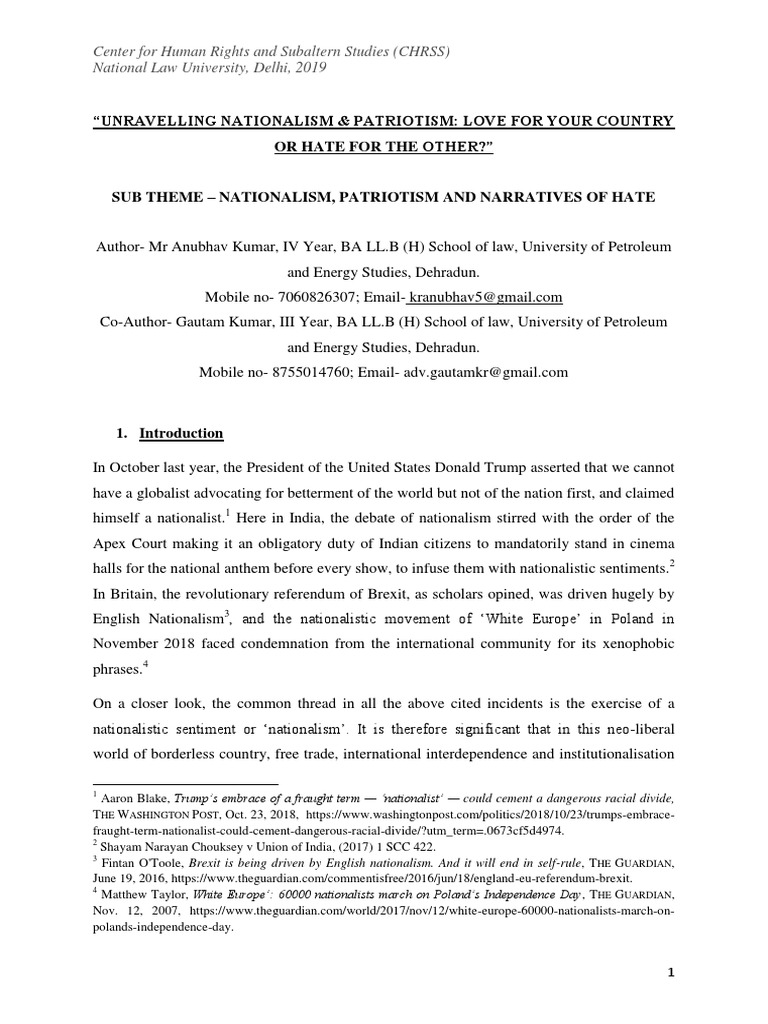 Center for Human Rights and Subaltern Studies (CHRSS)
National Law University, Delhi, 2019

"UNRAVELLING NATIONALISM & PATRIOTISM: LOVE FOR YOUR COUNTRY OR HATE FOR THE OTHER?"

SUB THEME – NATIONALISM, PATRIOTISM AND NARRATIVES OF HATE

Author- Mr Anubhav Kumar, IV Year, BA LL.B (H) School of law, University of Petroleum and Energy Studies, Dehradun.
Mobile no- 7060826307; Email- kranubhav5@gmail.com
Co-Author- Gautam Kumar, III Year, BA LL.B (H) School of law, University of Petroleum and Energy Studies, Dehradun.
Mobile no- 8755014760; Email- adv.gautamkr@gmail.com

1. Introduction

In October last year, the President of the United States Donald Trump asserted that we cannot have a globalist advocating for betterment of the world but not of the nation first, and claimed himself a nationalist.$^1$ Here in India, the debate of nationalism stirred with the order of the Apex Court making it an obligatory duty of Indian citizens to mandatorily stand in cinema halls for the national anthem before every show, to infuse them with nationalistic sentiments.$^2$ In Britain, the revolutionary referendum of Brexit, as scholars opined, was driven hugely by English Nationalism$^3$, and the nationalistic movement of 'White Europe' in Poland in November 2018 faced condemnation from the international community for its xenophobic phrases.$^4$

On a closer look, the common thread in all the above cited incidents is the exercise of a nationalistic sentiment or 'nationalism'. It is therefore significant that in this neo-liberal world of borderless country, free trade, international interdependence and institutionalisation

$^1$ Aaron Blake, Trump's embrace of a fraught term — 'nationalist' — could cement a dangerous racial divide, THE WASHINGTON POST, Oct. 23, 2018, https://www.washingtonpost.com/politics/2018/10/23/trumps-embrace-fraught-term-nationalist-could-cement-dangerous-racial-divide/?utm_term=.0673cf5d4974.
$^2$ Shayam Narayan Chouksey v Union of India, (2017) 1 SCC 422.
$^3$ Fintan O'Toole, Brexit is being driven by English nationalism. And it will end in self-rule, THE GUARDIAN, June 19, 2016, https://www.theguardian.com/commentisfree/2016/jun/18/england-eu-referendum-brexit.
$^4$ Matthew Taylor, White Europe': 60000 nationalists march on Poland's Independence Day, THE GUARDIAN, Nov. 12, 2007, https://www.theguardian.com/world/2017/nov/12/white-europe-60000-nationalists-march-on-polands-independence-day.

1